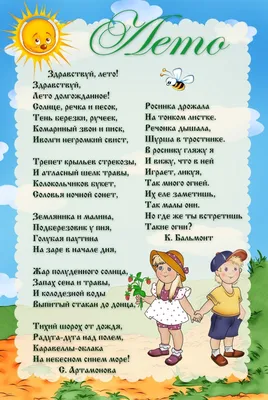 Лето

Здравствуй, лето!
Здравствуй,
Лето долгожданное!
Солнце, речка и песок,
Тень березки, ручеек,
Комариный звон и писк,
Иволги негромкий свист,

Трепет крыльев стрекозы,
И атласный шелк травы,
Колокольчиков букет,
Соловья ночной сонет,

Земляника и малина,
Подберезовик у пня,
Голубая паутина
На заре в начале дня,

Жар полуденного солнца,
Запах сена и травы,
И колодезной воды
Выпитый стакан до донца,

Тихий шорох от дождя,
Радуга-дуга над полем,
Каравеллы-облака
На небесном синем море!
С. Артамонова

Росинка дрожала
На тонком листке.
Речонка дышала,
Шурша в тростнике.
В росинку гляжу я
И вижу, что в ней
Играет, ликуя,
Так много огней.
Их еле заметишь,
Так малы они.
Но где же ты встретишь
Такие огни?
К. Бальмонт